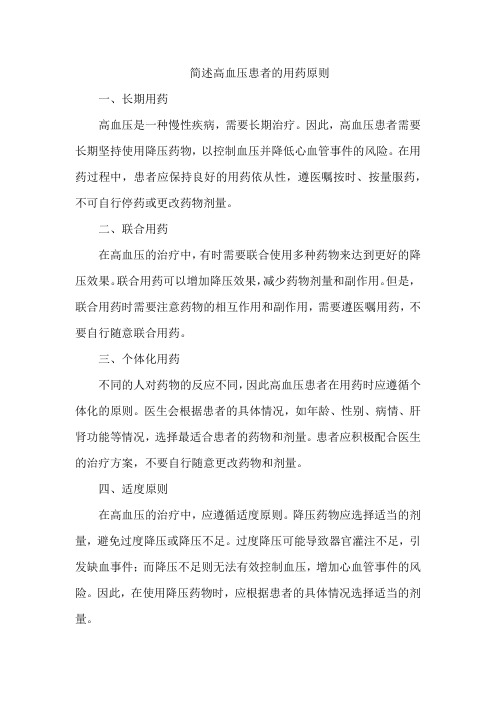 简述高血压患者的用药原则

一、长期用药

高血压是一种慢性疾病，需要长期治疗。因此，高血压患者需要长期坚持使用降压药物，以控制血压并降低心血管事件的风险。在用药过程中，患者应保持良好的用药依从性，遵医嘱按时、按量服药，不可自行停药或更改药物剂量。

二、联合用药

在高血压的治疗中，有时需要联合使用多种药物来达到更好的降压效果。联合用药可以增加降压效果，减少药物剂量和副作用。但是，联合用药时需要注意药物的相互作用和副作用，需要遵医嘱用药，不要自行随意联合用药。

三、个体化用药

不同的人对药物的反应不同，因此高血压患者在用药时应遵循个体化的原则。医生会根据患者的具体情况，如年龄、性别、病情、肝肾功能等情况，选择最适合患者的药物和剂量。患者应积极配合医生的治疗方案，不要自行随意更改药物和剂量。

四、适度原则

在高血压的治疗中，应遵循适度原则。降压药物应选择适当的剂量，避免过度降压或降压不足。过度降压可能导致器官灌注不足，引发缺血事件；而降压不足则无法有效控制血压，增加心血管事件的风险。因此，在使用降压药物时，应根据患者的具体情况选择适当的剂量。